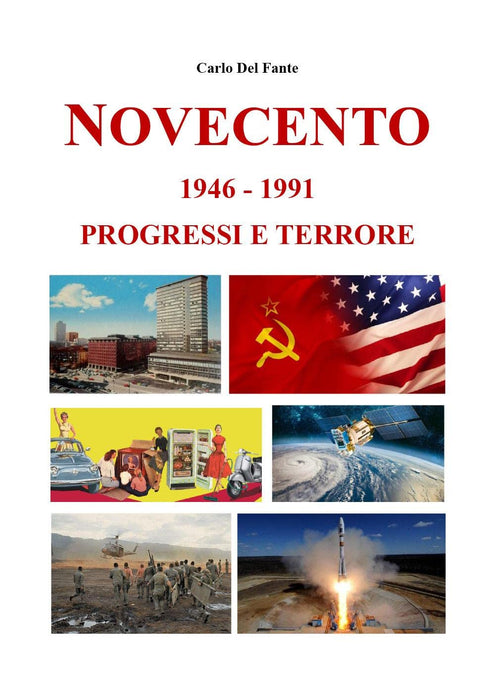 Carlo Del Fante

NOVECENTO

1946 - 1991

PROGRESSI E TERRORE